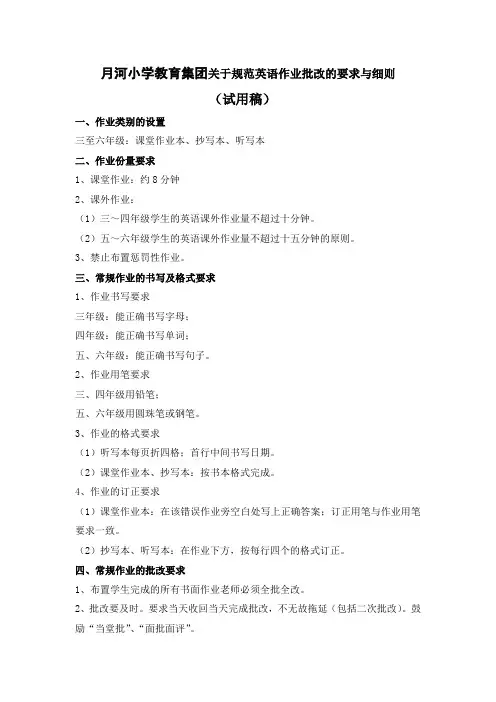 月河小学教育集团关于规范英语作业批改的要求与细则

（试用稿）

一、作业类别的设置

三至六年级：课堂作业本、抄写本、听写本

二、作业份量要求

1、课堂作业：约 8 分钟

2、课外作业：

（1）三～四年级学生的英语课外作业量不超过十分钟。

（2）五～六年级学生的英语课外作业量不超过十五分钟的原则。

3、禁止布置惩罚性作业。

三、常规作业的书写及格式要求

1、作业书写要求

三年级：能正确书写字母；

四年级：能正确书写单词；

五、六年级：能正确书写句子。

2、作业用笔要求

三、四年级用铅笔；

五、六年级用圆珠笔或钢笔。

3、作业的格式要求

（1）听写本每页折四格；首行中间书写日期。

（2）课堂作业本、抄写本：按书本格式完成。

4、作业的订正要求

（1）课堂作业本：在该错误作业旁空白处写上正确答案；订正用笔与作业用笔要求一致。

（2）抄写本、听写本：在作业下方，按每行四个的格式订正。

四、常规作业的批改要求

1、布置学生完成的所有书面作业老师必须全批全改。

2、批改要及时。要求当天收回当天完成批改，不无故拖延（包括二次批改）。鼓励“当堂批”、“面批面评”。